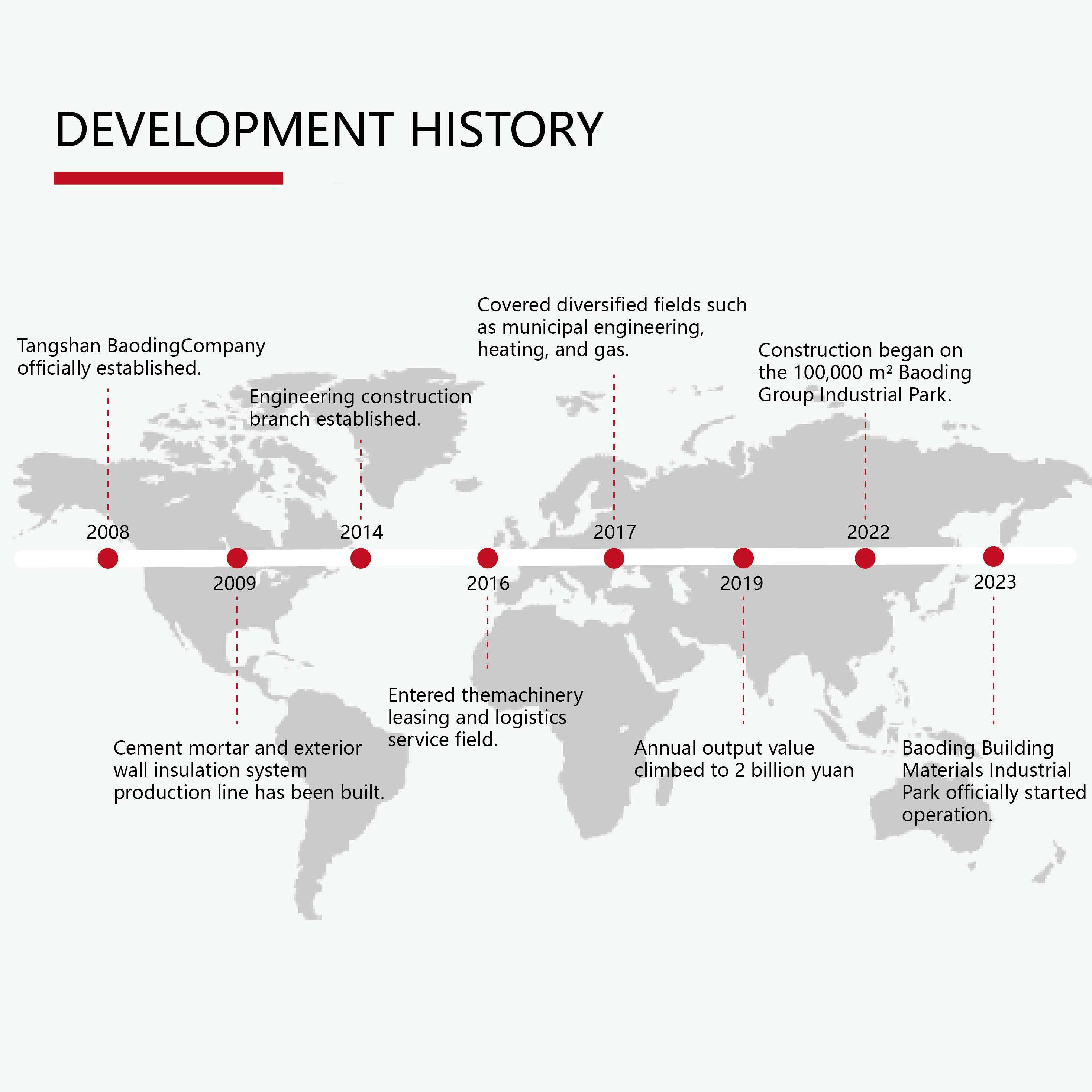 DEVELOPMENT HISTORY

Tangshan BaodingCompany officially established.

2008

2009

Cement mortar and exterior wall insulation system production line has been built.

Engineering construction branch established.

2014

2016

Entered themachinery leasing and logistics service field.

Covered diversified fields such as municipal engineering, heating, and gas.

2017

2019

Annual output value climbed to 2 billion yuan

Construction began on the 100,000 m² Baoding Group Industrial Park.

2022

2023

Baoding Building Materials Industrial Park officially started operation.